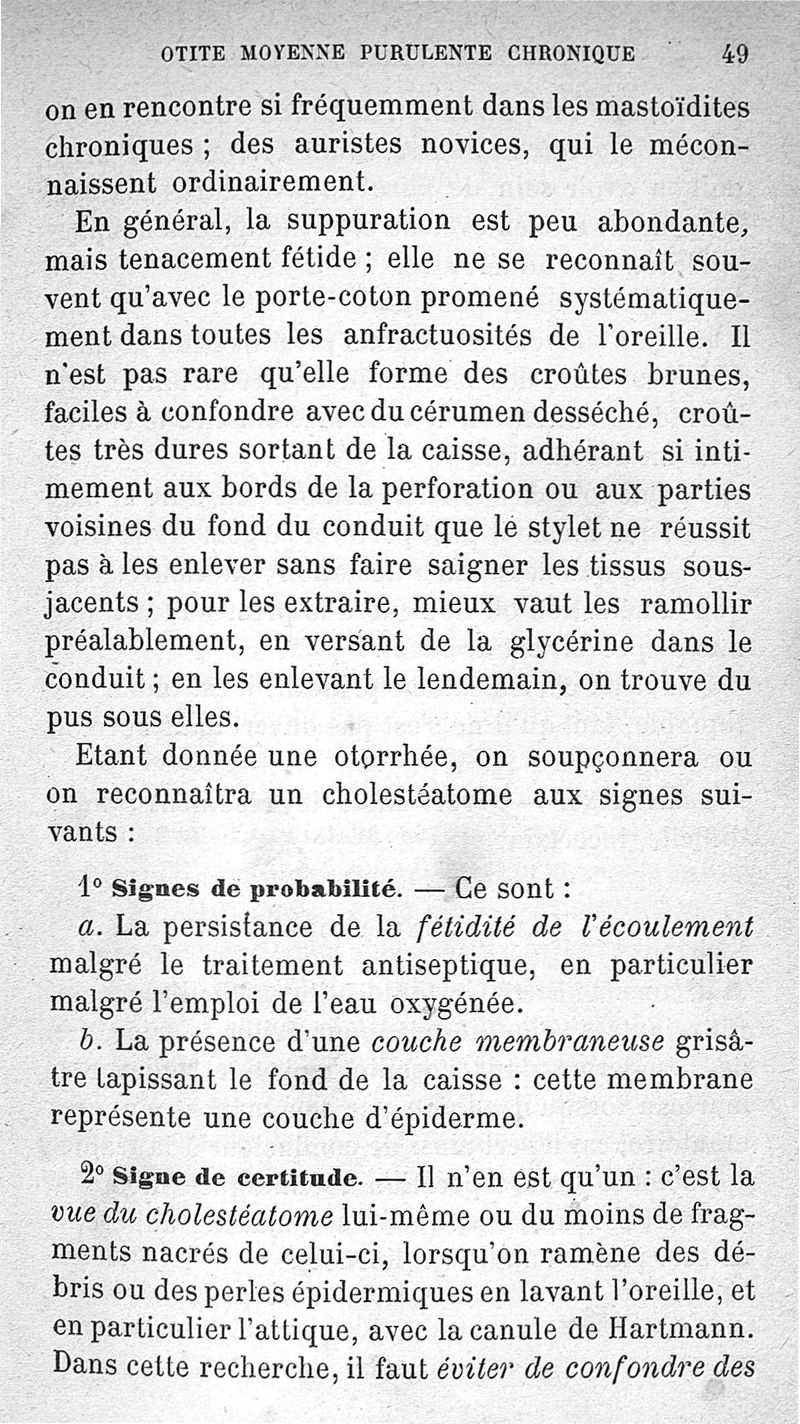 OTITE MOYENNE PURULENTE CHRONIQUE 49

on en rencontre si fréquemment dans les mastoïdites chroniques ; des auristes novices, qui le méconnaissent ordinairement.

En général, la suppuration est peu abondante, mais tenacement fétide ; elle ne se reconnaît souvent qu'avec le porte-coton promené systématiquement dans toutes les anfractuosités de l'oreille. Il n'est pas rare qu'elle forme des croûtes brunes, faciles à confondre avec du cérumen desséché, croûtes très dures sortant de la caisse, adhérant si intimement aux bords de la perforation ou aux parties voisines du fond du conduit que le stylet ne réussit pas à les enlever sans faire saigner les tissus sous-jacents ; pour les extraire, mieux vaut les ramollir préalablement, en versant de la glycérine dans le conduit ; en les enlevant le lendemain, on trouve du pus sous elles.

Etant donnée une otorrhée, on soupçonnera ou on reconnaîtra un cholestéatome aux signes suivants :

1° Signes de probabilité. — Ce sont :

a. La persistance de la fétidité de l'écoulement malgré le traitement antiseptique, en particulier malgré l'emploi de l'eau oxygénée.

b. La présence d'une couche membraneuse grisâtre tapissant le fond de la caisse : cette membrane représente une couche d'épiderme.

2° Signe de certitude. — Il n'en est qu'un : c'est la vue du cholestéatome lui-même ou du moins de fragments nacrés de celui-ci, lorsqu'on ramène des débris ou des perles épidermiques en lavant l'oreille, et en particulier l'attique, avec la canule de Hartmann. Dans cette recherche, il faut éviter de confondre des